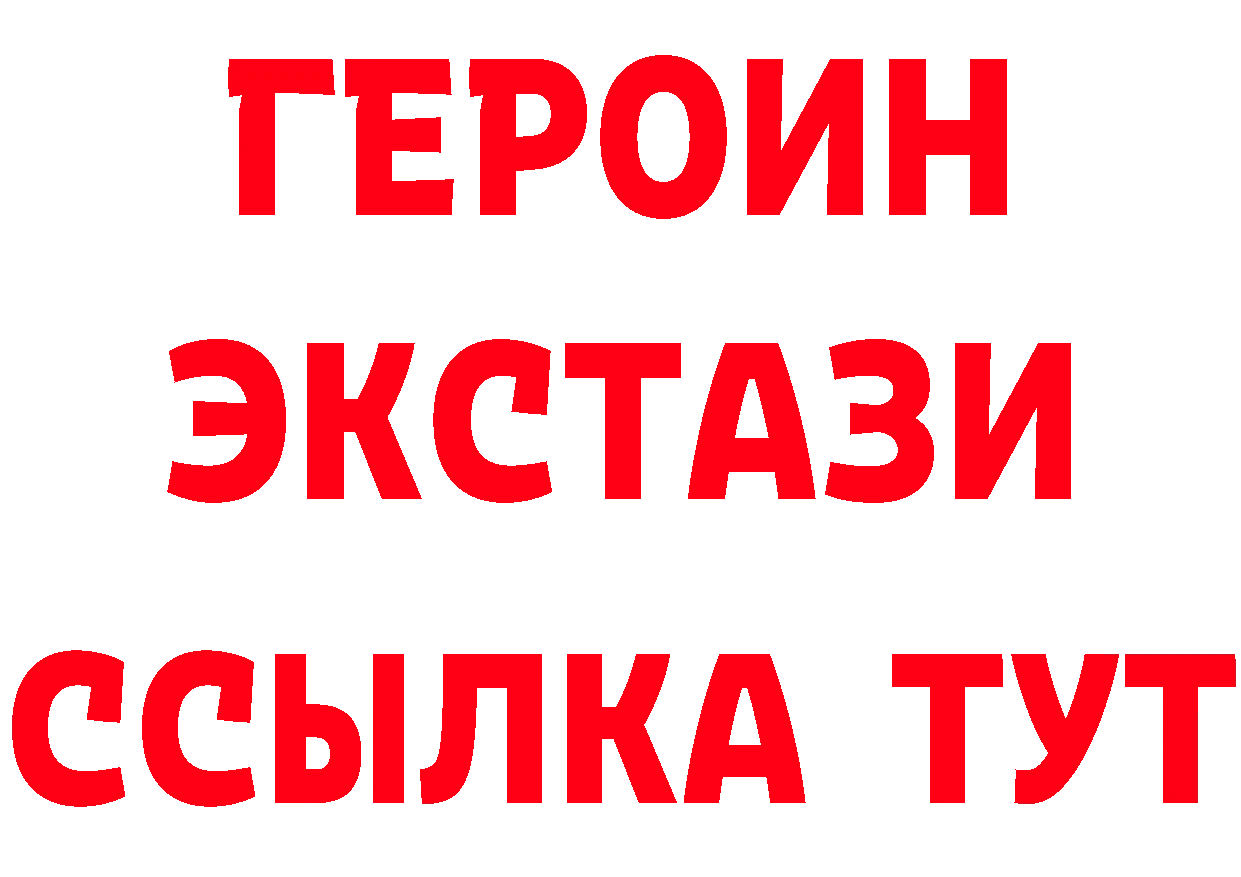 ГЕРОИН
ЭКСТАЗИ
ССЫЛКА ТУТ